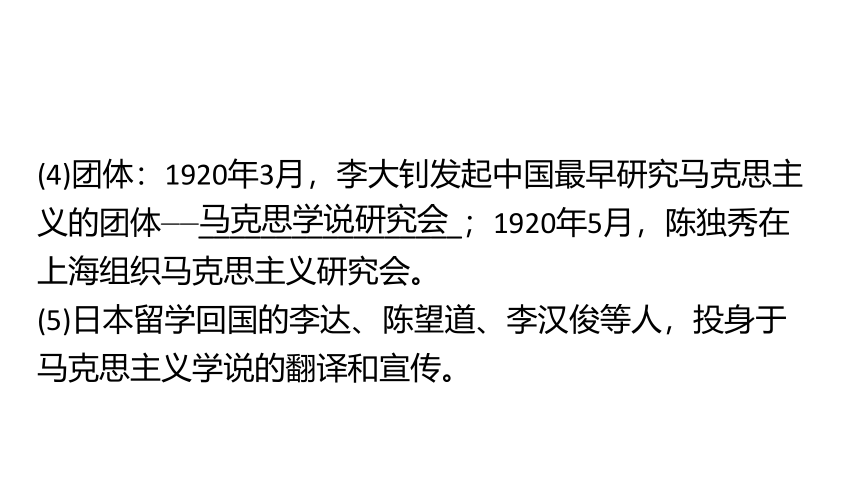 (4)团体：1920年3月，李大钊发起中国最早研究马克思主义的团体——马克思学说研究会；1920年5月，陈独秀在上海组织马克思主义研究会。
(5)日本留学回国的李达、陈望道、李汉俊等人，投身于马克思主义学说的翻译和宣传。